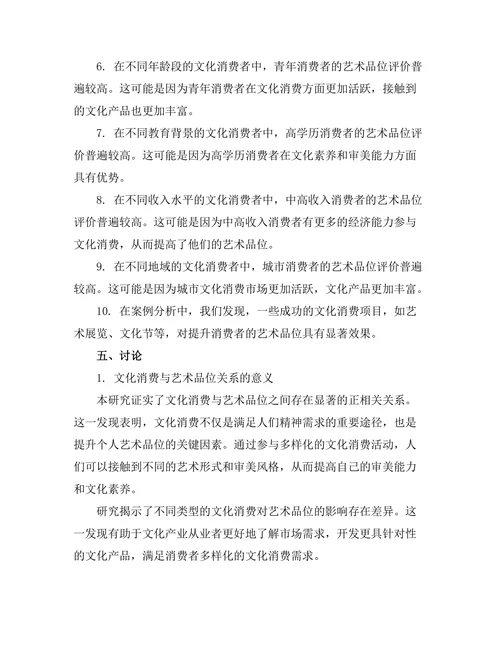 6. 在不同年龄段的文化消费者中，青年消费者的艺术品位评价普遍较高。这可能是因为青年消费者在文化消费方面更加活跃，接触到的文化产品也更加丰富。

7. 在不同教育背景的文化消费者中，高学历消费者的艺术品位评价普遍较高。这可能是因为高学历消费者在文化素养和审美能力方面具有优势。

8. 在不同收入水平的文化消费者中，中高收入消费者的艺术品位评价普遍较高。这可能是因为中高收入消费者有更多的经济能力参与文化消费，从而提高了他们的艺术品位。

9. 在不同地域的文化消费者中，城市消费者的艺术品位评价普遍较高。这可能是因为城市文化消费市场更加活跃，文化产品更加丰富。

10. 在案例分析中，我们发现，一些成功的文化消费项目，如艺术展览、文化节等，对提升消费者的艺术品位具有显著效果。

五、讨论

1. 文化消费与艺术品位关系的意义

本研究证实了文化消费与艺术品位之间存在显著的正相关关系。这一发现表明，文化消费不仅是满足人们精神需求的重要途径，也是提升个人艺术品位的关键因素。通过参与多样化的文化消费活动，人们可以接触到不同的艺术形式和审美风格，从而提高自己的审美能力和文化素养。

研究揭示了不同类型的文化消费对艺术品位的影响存在差异。这一发现有助于文化产业从业者更好地了解市场需求，开发更具针对性的文化产品，满足消费者多样化的文化消费需求。